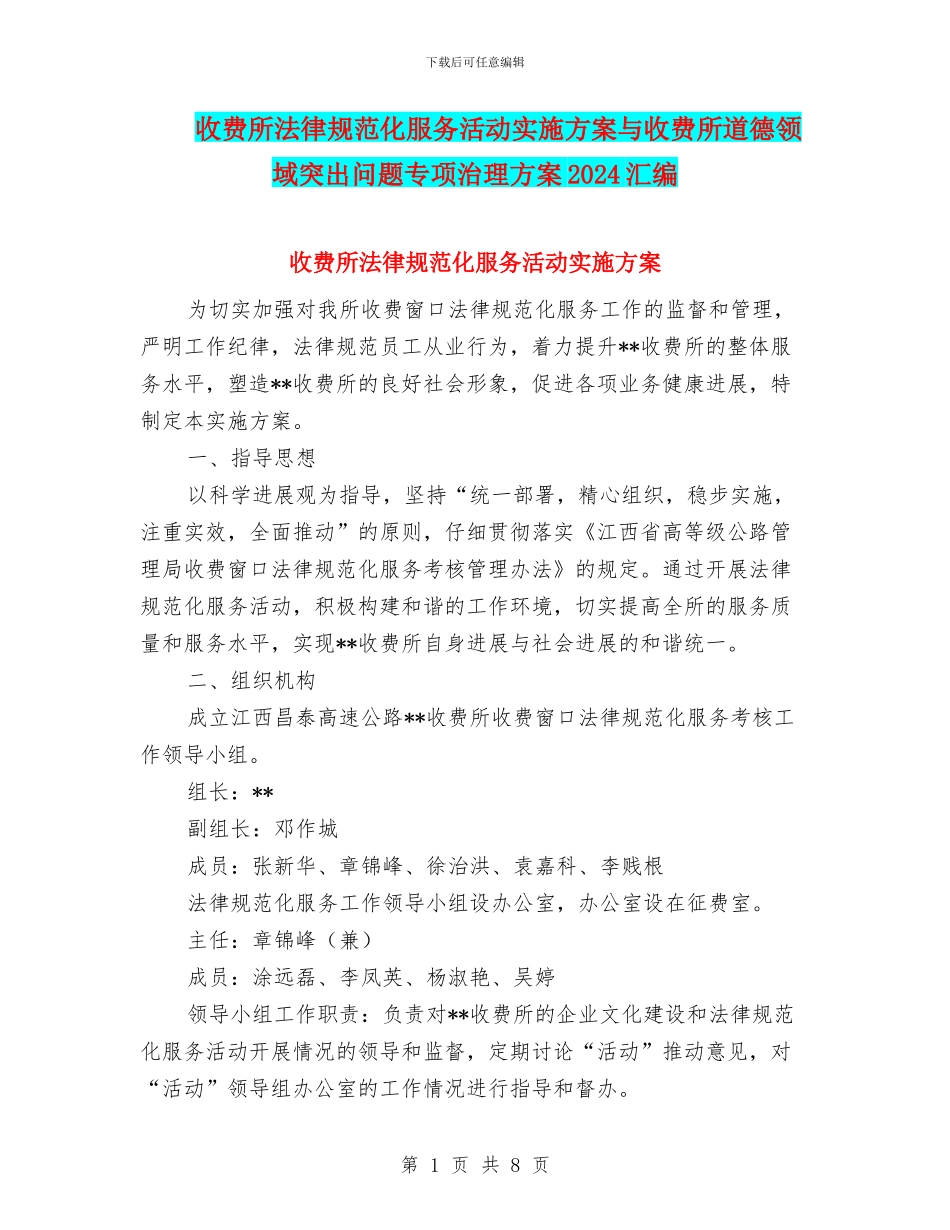 下载后可任意编辑

收费所法律规范化服务活动实施方案与收费所道德领域突出问题专项治理方案2024汇编

收费所法律规范化服务活动实施方案

为切实加强对我所收费窗口法律规范化服务工作的监督和管理，严明工作纪律，法律规范员工从业行为，着力提升**收费所的整体服务水平，塑造**收费所的良好社会形象，促进各项业务健康进展，特制定本实施方案。

一、指导思想

以科学进展观为指导，坚持“统一部署，精心组织，稳步实施，注重实效，全面推动”的原则，仔细贯彻落实《江西省高等级公路管理局收费窗口法律规范化服务考核管理办法》的规定。通过开展法律规范化服务活动，积极构建和谐的工作环境，切实提高全所的服务质量和服务水平，实现**收费所自身进展与社会进展的和谐统一。

二、组织机构

成立江西昌泰高速公路**收费所收费窗口法律规范化服务考核工作领导小组。

组长：**

副组长：邓作城

成员：张新华、章锦峰、徐治洪、袁嘉科、李贱根

法律规范化服务工作领导小组设办公室，办公室设在征费室。

主任：章锦峰（兼）

成员：涂远磊、李凤英、杨淑艳、吴婷

领导小组工作职责：负责对**收费所的企业文化建设和法律规范化服务活动开展情况的领导和监督，定期讨论“活动”推动意见，对“活动”领导组办公室的工作情况进行指导和督办。

第 1 页 共 8 页